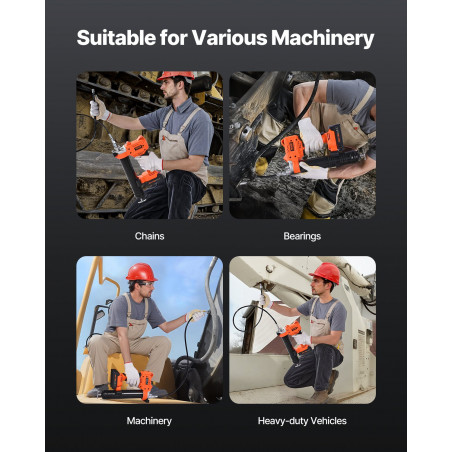 Suitable for Various Machinery

Chains

Bearings

Machinery

Heavy-duty Vehicles